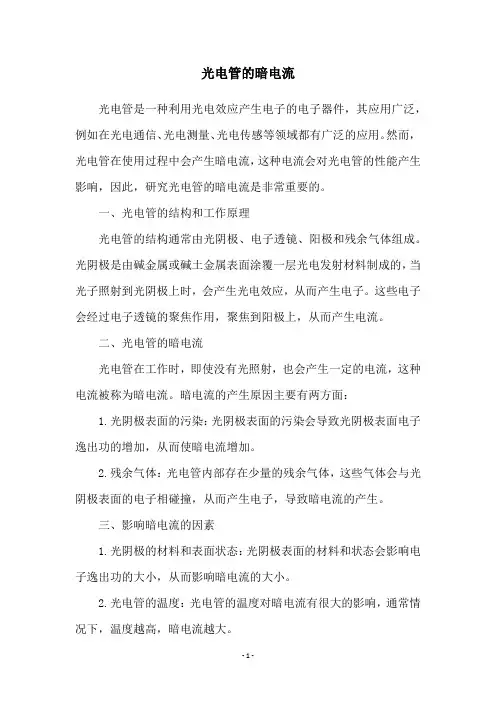 光电管的暗电流

光电管是一种利用光电效应产生电子的电子器件，其应用广泛，例如在光电通信、光电测量、光电传感等领域都有广泛的应用。然而，光电管在使用过程中会产生暗电流，这种电流会对光电管的性能产生影响，因此，研究光电管的暗电流是非常重要的。

一、光电管的结构和工作原理

光电管的结构通常由光阴极、电子透镜、阳极和残余气体组成。光阴极是由碱金属或碱土金属表面涂覆一层光电发射材料制成的，当光子照射到光阴极上时，会产生光电效应，从而产生电子。这些电子会经过电子透镜的聚焦作用，聚焦到阳极上，从而产生电流。

二、光电管的暗电流

光电管在工作时，即使没有光照射，也会产生一定的电流，这种电流被称为暗电流。暗电流的产生原因主要有两方面：

1. 光阴极表面的污染：光阴极表面的污染会导致光阴极表面电子逸出功的增加，从而使暗电流增加。

2. 残余气体：光电管内部存在少量的残余气体，这些气体会与光阴极表面的电子相碰撞，从而产生电子，导致暗电流的产生。

三、影响暗电流的因素

1. 光阴极的材料和表面状态：光阴极表面的材料和状态会影响电子逸出功的大小，从而影响暗电流的大小。

2. 光电管的温度：光电管的温度对暗电流有很大的影响，通常情况下，温度越高，暗电流越大。

- 1 -